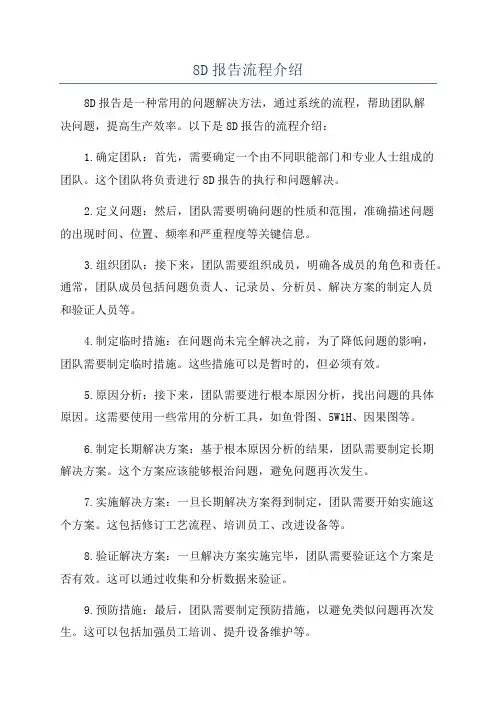 8D 报告流程介绍

8D 报告是一种常用的问题解决方法，通过系统的流程，帮助团队解决问题，提高生产效率。以下是 8D 报告的流程介绍：

1.确定团队：首先，需要确定一个由不同职能部门和专业人士组成的团队。这个团队将负责进行 8D 报告的执行和问题解决。

2.定义问题：然后，团队需要明确问题的性质和范围，准确描述问题的出现时间、位置、频率和严重程度等关键信息。

3.组织团队：接下来，团队需要组织成员，明确各成员的角色和责任。通常，团队成员包括问题负责人、记录员、分析员、解决方案的制定人员和验证人员等。

4.制定临时措施：在问题尚未完全解决之前，为了降低问题的影响，团队需要制定临时措施。这些措施可以是暂时的，但必须有效。

5.原因分析：接下来，团队需要进行根本原因分析，找出问题的具体原因。这需要使用一些常用的分析工具，如鱼骨图、5W1H、因果图等。

6.制定长期解决方案：基于根本原因分析的结果，团队需要制定长期解决方案。这个方案应该能够根治问题，避免问题再次发生。

7.实施解决方案：一旦长期解决方案得到制定，团队需要开始实施这个方案。这包括修订工艺流程、培训员工、改进设备等。

8.验证解决方案：一旦解决方案实施完毕，团队需要验证这个方案是否有效。这可以通过收集和分析数据来验证。

9.预防措施：最后，团队需要制定预防措施，以避免类似问题再次发生。这可以包括加强员工培训、提升设备维护等。